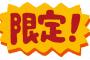 限定!